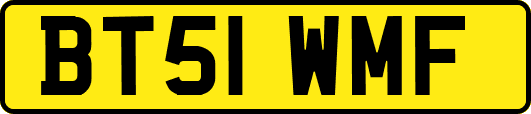 BT51 WMF